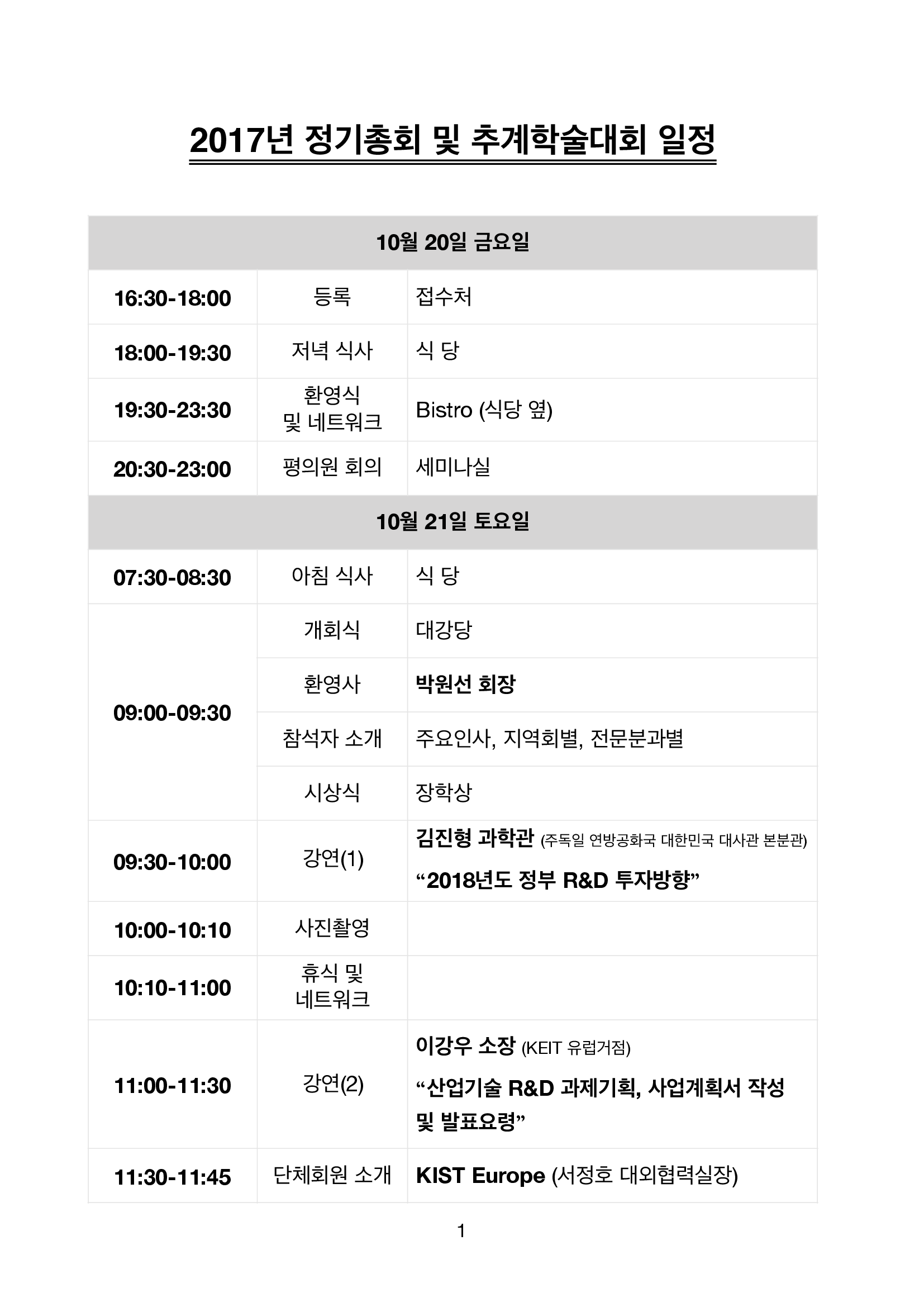 2017년 정기총회 및 추계학술대회 일정

| 10월 20일 금요일 | | |
|---|---|---|
| 16:30-18:00 | 등록 | 접수처 |
| 18:00-19:30 | 저녁 식사 | 식 당 |
| 19:30-23:30 | 환영식 및 네트워크 | Bistro (식당 옆) |
| 20:30-23:00 | 평의원 회의 | 세미나실 |
| 10월 21일 토요일 | | |
| 07:30-08:30 | 아침 식사 | 식 당 |
| 09:00-09:30 | 개회식 | 대강당 |
| | 환영사 | 박원선 회장 |
| | 참석자 소개 | 주요인사, 지역회별, 전문분과별 |
| | 시상식 | 장학상 |
| 09:30-10:00 | 강연(1) | 김진형 과학관 (주독일 연방공화국 대한민국 대사관 본분관) “2018년도 정부 R&D 투자방향” |
| 10:00-10:10 | 사진촬영 | |
| 10:10-11:00 | 휴식 및 네트워크 | |
| 11:00-11:30 | 강연(2) | 이강우 소장 (KEIT 유럽거점) “산업기술 R&D 과제기획, 사업계획서 작성 및 발표요령” |
| 11:30-11:45 | 단체회원 소개 | KIST Europe (서정호 대외협력실장) |

1